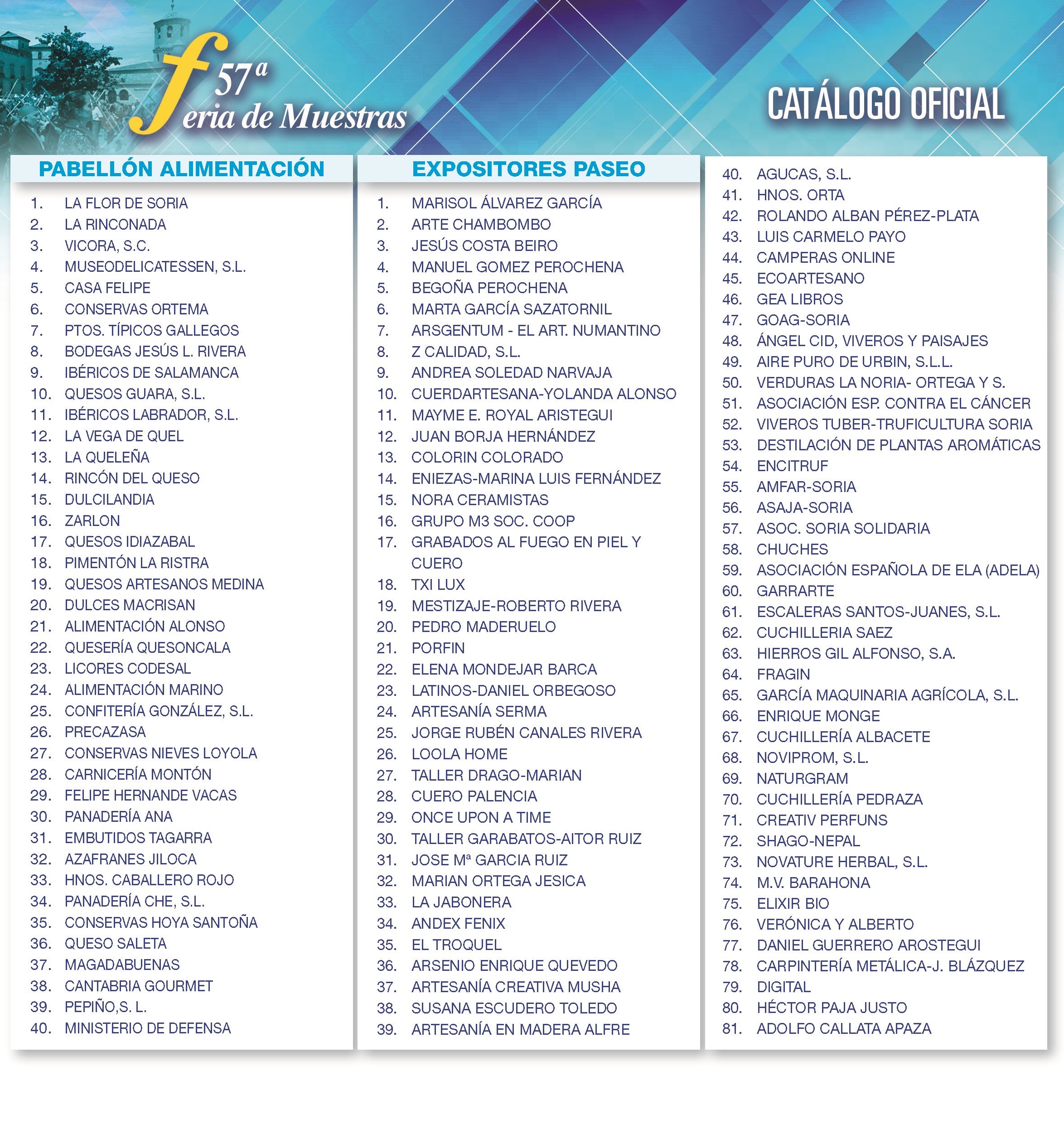 57ª
feria de Muestras

CATÁLOGO OFICIAL

PABELLÓN ALIMENTACIÓN

1. LA FLOR DE SORIA
2. LA RINCONADA
3. VICORA, S.C.
4. MUSEODELICATESSEN, S.L.
5. CASA FELIPE
6. CONSERVAS ORTEMA
7. PTOS. TÍPICOS GALLEGOS
8. BODEGAS JESÚS L. RIVERA
9. IBÉRICOS DE SALAMANCA
10. QUESOS GUARA, S.L.
11. IBÉRICOS LABRADOR, S.L.
12. LA VEGA DE QUEL
13. LA QUELEÑA
14. RINCÓN DEL QUESO
15. DULCILANDIA
16. ZARLON
17. QUESOS IDIAZABAL
18. PIMENTÓN LA RISTRA
19. QUESOS ARTESANOS MEDINA
20. DULCES MACRISAN
21. ALIMENTACIÓN ALONSO
22. QUESERÍA QUESONCALA
23. LICORES CODESAL
24. ALIMENTACIÓN MARINO
25. CONFITERÍA GONZÁLEZ, S.L.
26. PRECAZASA
27. CONSERVAS NIEVES LOYOLA
28. CARNICERÍA MONTÓN
29. FELIPE HERNANDE VACAS
30. PANADERÍA ANA
31. EMBUTIDOS TAGARRA
32. AZAFRANES JILOCA
33. HNOS. CABALLERO ROJO
34. PANADERÍA CHE, S.L.
35. CONSERVAS HOYA SANTOÑA
36. QUESO SALETA
37. MAGADABUENAS
38. CANTABRIA GOURMET
39. PEPIÑO,S. L.
40. MINISTERIO DE DEFENSA

EXPOSITORES PASEO

1. MARISOL ÁLVAREZ GARCÍA
2. ARTE CHAMBOMBO
3. JESÚS COSTA BEIRO
4. MANUEL GOMEZ PEROCHENA
5. BEGOÑA PEROCHENA
6. MARTA GARCÍA SAZATORNIL
7. ARSGENTUM - EL ART. NUMANTINO
8. Z CALIDAD, S.L.
9. ANDREA SOLEDAD NARVAJA
10. CUERDARTESANA-YOLANDA ALONSO
11. MAYME E. ROYAL ARISTEGUI
12. JUAN BORJA HERNÁNDEZ
13. COLORIN COLORADO
14. ENIEZAS-MARINA LUIS FERNÁNDEZ
15. NORA CERAMISTAS
16. GRUPO M3 SOC. COOP
17. GRABADOS AL FUEGO EN PIEL Y CUERO
18. TXI LUX
19. MESTIZAJE-ROBERTO RIVERA
20. PEDRO MADERUELO
21. PORFIN
22. ELENA MONDEJAR BARCA
23. LATINOS-DANIEL ORBEGOSO
24. ARTESANÍA SERMA
25. JORGE RUBÉN CANALES RIVERA
26. LOOLA HOME
27. TALLER DRAGO-MARIAN
28. CUERO PALENCIA
29. ONCE UPON A TIME
30. TALLER GARABATOS-AITOR RUIZ
31. JOSE Mª GARCIA RUIZ
32. MARIAN ORTEGA JESICA
33. LA JABONERA
34. ANDEX FENIX
35. EL TROQUEL
36. ARSENIO ENRIQUE QUEVEDO
37. ARTESANÍA CREATIVA MUSHA
38. SUSANA ESCUDERO TOLEDO
39. ARTESANÍA EN MADERA ALFRE

40. AGUCAS, S.L.
41. HNOS. ORTA
42. ROLANDO ALBAN PÉREZ-PLATA
43. LUIS CARMELO PAYO
44. CAMPERAS ONLINE
45. ECOARTESANO
46. GEA LIBROS
47. GOAG-SORIA
48. ÁNGEL CID, VIVEROS Y PAISAJES
49. AIRE PURO DE URBIN, S.L.L.
50. VERDURAS LA NORIA- ORTEGA Y S.
51. ASOCIACIÓN ESP. CONTRA EL CÁNCER
52. VIVEROS TUBER-TRUFICULTURA SORIA
53. DESTILACIÓN DE PLANTAS AROMÁTICAS
54. ENCITRUF
55. AMFAR-SORIA
56. ASAJA-SORIA
57. ASOC. SORIA SOLIDARIA
58. CHUCHES
59. ASOCIACIÓN ESPAÑOLA DE ELA (ADELA)
60. GARRARTE
61. ESCALERAS SANTOS-JUANES, S.L.
62. CUCHILLERIA SAEZ
63. HIERROS GIL ALFONSO, S.A.
64. FRAGIN
65. GARCÍA MAQUINARIA AGRÍCOLA, S.L.
66. ENRIQUE MONGE
67. CUCHILLERÍA ALBACETE
68. NOVIPROM, S.L.
69. NATURGRAM
70. CUCHILLERÍA PEDRAZA
71. CREATIV PERFUNS
72. SHAGO-NEPAL
73. NOVATURE HERBAL, S.L.
74. M.V. BARAHONA
75. ELIXIR BIO
76. VERÓNICA Y ALBERTO
77. DANIEL GUERRERO AROSTEGUI
78. CARPINTERÍA METÁLICA-J. BLÁZQUEZ
79. DIGITAL
80. HÉCTOR PAJA JUSTO
81. ADOLFO CALLATA APAZA